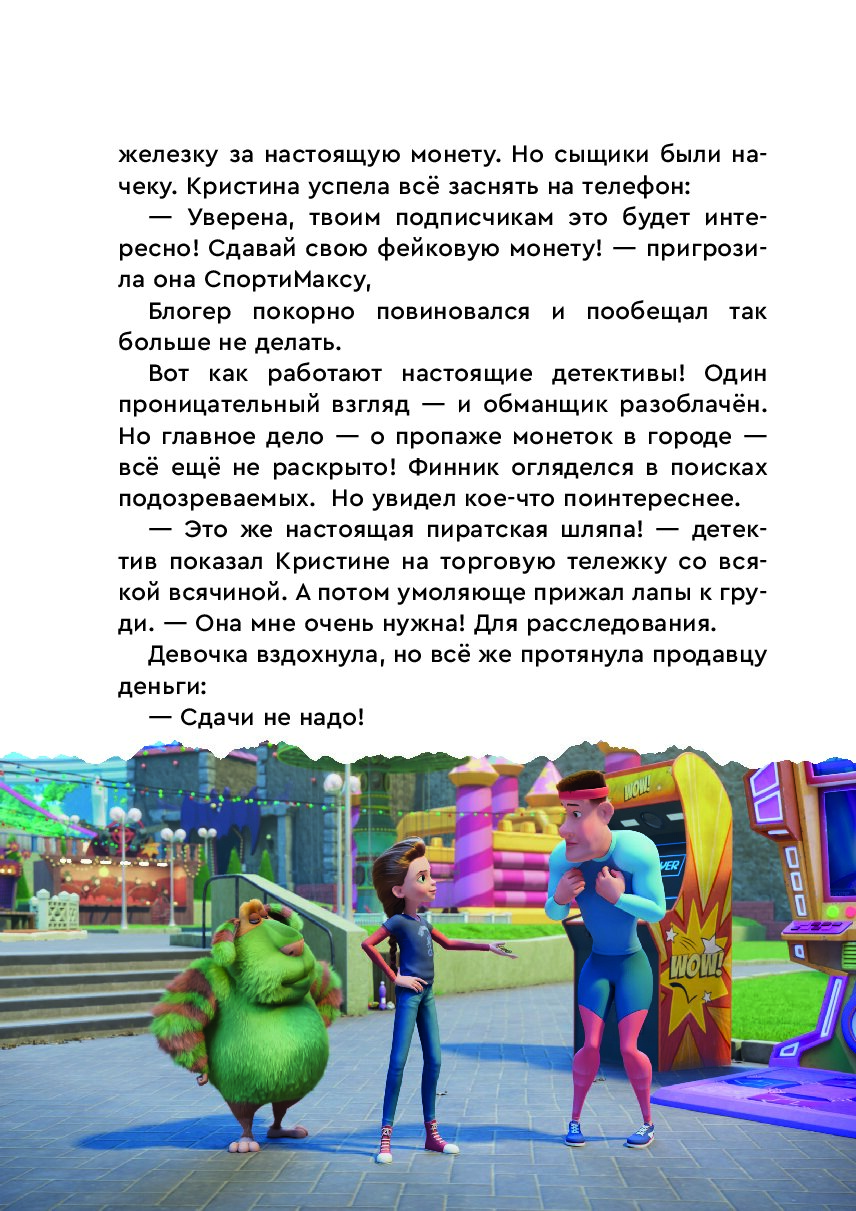 железку за настоящую монету. Но сыщики были начеку. Кристина успела всё заснять на телефон:

— Уверена, твоим подписчикам это будет интересно! Сдавай свою фейковую монету! — пригрозила она СпортиМаксу,

Блогер покорно повиновался и пообещал так больше не делать.

Вот как работают настоящие детективы! Один проницательный взгляд — и обманщик разоблачён. Но главное дело — о пропаже монеток в городе — всё ещё не раскрыто! Финник огляделся в поисках подозреваемых. Но увидел кое-что поинтереснее.

— Это же настоящая пиратская шляпа! — детектив показал Кристине на торговую тележку со всякой всячиной. А потом умоляюще прижал лапы к груди. — Она мне очень нужна! Для расследования.

Девочка вздохнула, но всё же протянула продавцу деньги:

— Сдачи не надо!

WOW!

WOW!